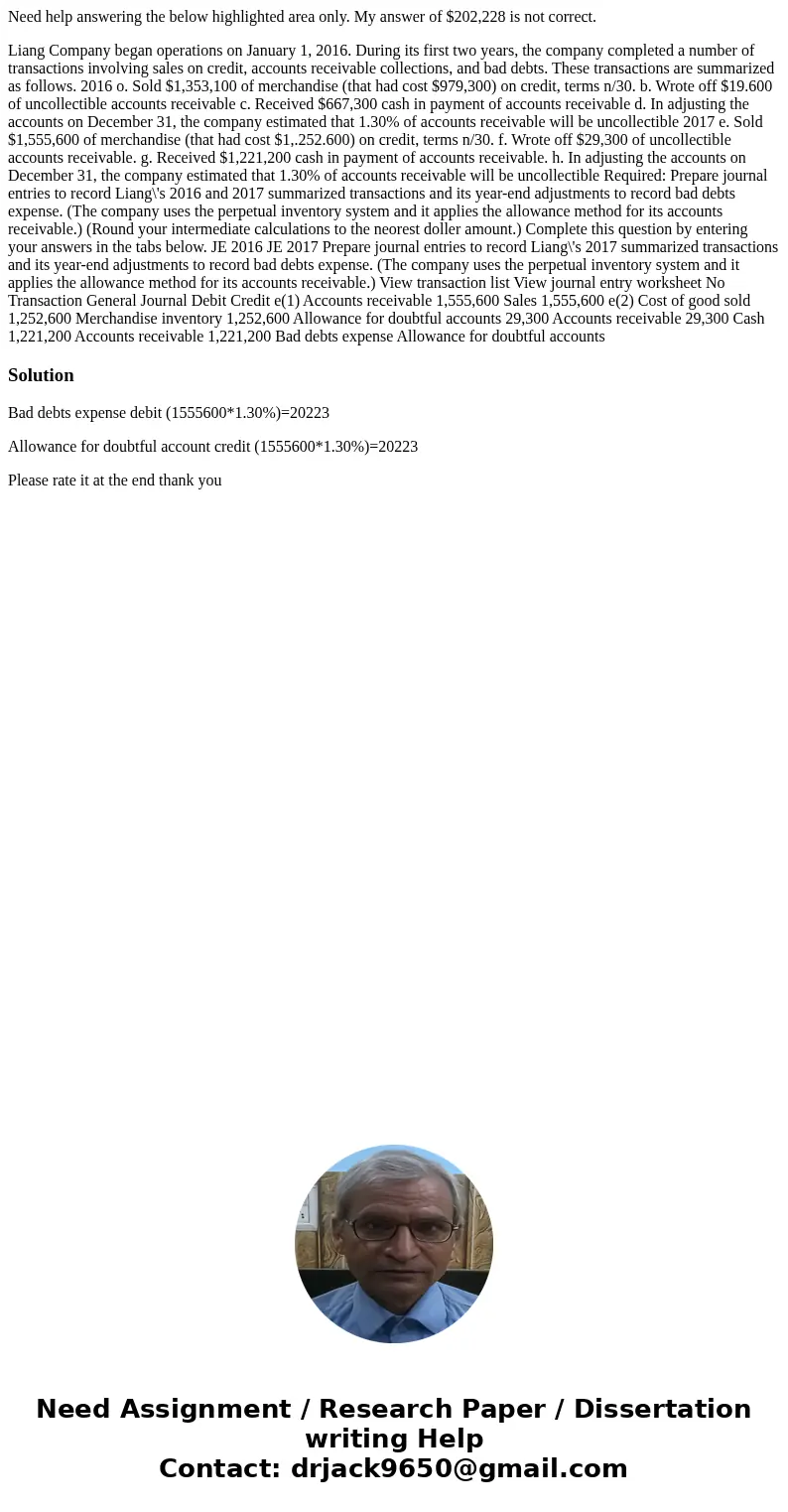 Need help answering the below highlighted area only. My answer of $202,228 is not correct.

Liang Company began operations on January 1, 2016. During its first two years, the company completed a number of transactions involving sales on credit, accounts receivable collections, and bad debts. These transactions are summarized as follows. 2016 o. Sold $1,353,100 of merchandise (that had cost $979,300) on credit, terms n/30. b. Wrote off $19.600 of uncollectible accounts receivable c. Received $667,300 cash in payment of accounts receivable d. In adjusting the accounts on December 31, the company estimated that 1.30% of accounts receivable will be uncollectible 2017 e. Sold $1,555,600 of merchandise (that had cost $1,.252.600) on credit, terms n/30. f. Wrote off $29,300 of uncollectible accounts receivable. g. Received $1,221,200 cash in payment of accounts receivable. h. In adjusting the accounts on December 31, the company estimated that 1.30% of accounts receivable will be uncollectible Required: Prepare journal entries to record Liang\'s 2016 and 2017 summarized transactions and its year-end adjustments to record bad debts expense. (The company uses the perpetual inventory system and it applies the allowance method for its accounts receivable.) (Round your intermediate calculations to the neorest doller amount.) Complete this question by entering your answers in the tabs below. JE 2016 JE 2017 Prepare journal entries to record Liang\'s 2017 summarized transactions and its year-end adjustments to record bad debts expense. (The company uses the perpetual inventory system and it applies the allowance method for its accounts receivable.) View transaction list View journal entry worksheet No Transaction General Journal Debit Credit e(1) Accounts receivable 1,555,600 Sales 1,555,600 e(2) Cost of good sold 1,252,600 Merchandise inventory 1,252,600 Allowance for doubtful accounts 29,300 Accounts receivable 29,300 Cash 1,221,200 Accounts receivable 1,221,200 Bad debts expense Allowance for doubtful accounts

Solution

Bad debts expense debit (1555600*1.30%)=20223

Allowance for doubtful account credit (1555600*1.30%)=20223

Please rate it at the end thank you

Need Assignment / Research Paper / Dissertation writing Help
Contact: drjack9650@gmail.com